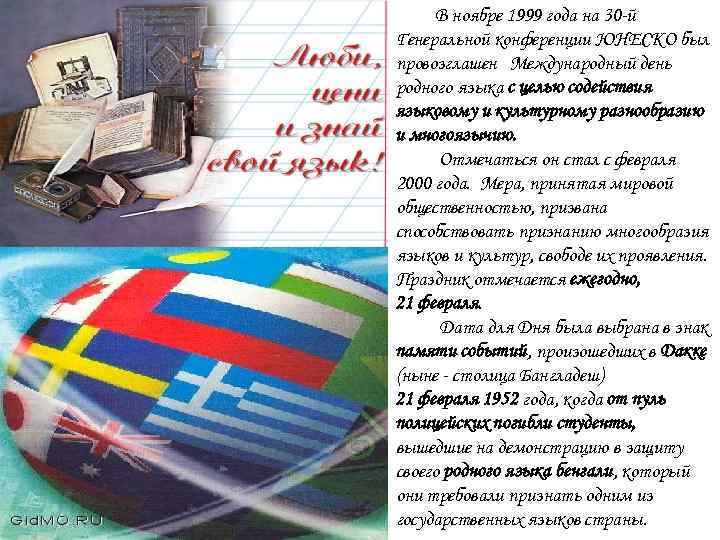 Люби, цени и знай свой язык!

GIdMO.RU

В ноябре 1999 года на 30-й Генеральной конференции ЮНЕСКО был провозглашен Международный день родного языка с целью содействия языковому и культурному разнообразию и многоязычию.

Отмечаться он стал с февраля 2000 года. Мера, принятая мировой общественностью, призвана способствовать признанию многообразия языков и культур, свободе их проявления. Праздник отмечается ежегодно, 21 февраля.

Дата для Дня была выбрана в знак памяти событий, произошедших в Дакке (ныне - столица Бангладеш) 21 февраля 1952 года, когда от пуль полицейских погибли студенты, вышедшие на демонстрацию в защиту своего родного языка бенгали, который они требовали признать одним из государственных языков страны.